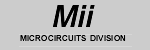 Mii
MICROCIRCUITS DIVISION